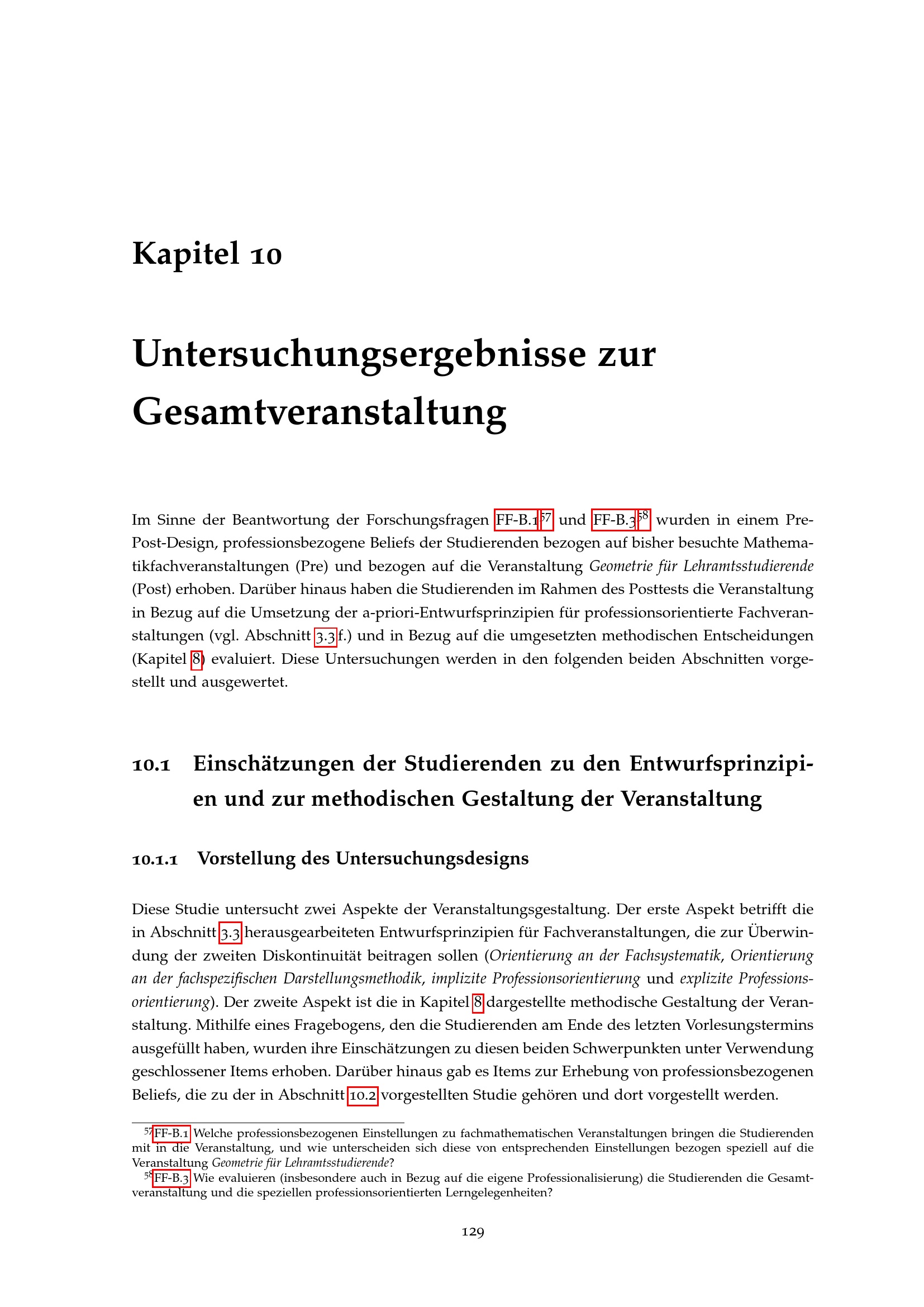 Kapitel 10

Untersuchungsergebnisse zur Gesamtveranstaltung

Im Sinne der Beantwortung der Forschungsfragen FF-B.1$^{57}$ und FF-B.3$^{58}$ wurden in einem Pre-Post-Design, professionsbezogene Beliefs der Studierenden bezogen auf bisher besuchte Mathematikfachveranstaltungen (Pre) und bezogen auf die Veranstaltung Geometrie für Lehramtsstudierende (Post) erhoben. Darüber hinaus haben die Studierenden im Rahmen des Posttests die Veranstaltung in Bezug auf die Umsetzung der a-priori-Entwurfsprinzipien für professionsorientierte Fachveranstaltungen (vgl. Abschnitt 3.3 f.) und in Bezug auf die umgesetzten methodischen Entscheidungen (Kapitel 8) evaluiert. Diese Untersuchungen werden in den folgenden beiden Abschnitten vorgestellt und ausgewertet.

10.1 Einschätzungen der Studierenden zu den Entwurfsprinzipien und zur methodischen Gestaltung der Veranstaltung

10.1.1 Vorstellung des Untersuchungsdesigns

Diese Studie untersucht zwei Aspekte der Veranstaltungsgestaltung. Der erste Aspekt betrifft die in Abschnitt 3.3 herausgearbeiteten Entwurfsprinzipien für Fachveranstaltungen, die zur Überwindung der zweiten Diskontinuität beitragen sollen (Orientierung an der Fachsystematik, Orientierung an der fachspezifischen Darstellungsmethodik, implizite Professionsorientierung und explizite Professionsorientierung). Der zweite Aspekt ist die in Kapitel 8 dargestellte methodische Gestaltung der Veranstaltung. Mithilfe eines Fragebogens, den die Studierenden am Ende des letzten Vorlesungstermins ausgefüllt haben, wurden ihre Einschätzungen zu diesen beiden Schwerpunkten unter Verwendung geschlossener Items erhoben. Darüber hinaus gab es Items zur Erhebung von professionsbezogenen Beliefs, die zu der in Abschnitt 10.2 vorgestellten Studie gehören und dort vorgestellt werden.

$^{57}$FF-B.1 Welche professionsbezogenen Einstellungen zu fachmathematischen Veranstaltungen bringen die Studierenden mit in die Veranstaltung, und wie unterscheiden sich diese von entsprechenden Einstellungen bezogen speziell auf die Veranstaltung Geometrie für Lehramtsstudierende?

$^{58}$FF-B.3 Wie evaluieren (insbesondere auch in Bezug auf die eigene Professionalisierung) die Studierenden die Gesamtveranstaltung und die speziellen professionsorientierten Lerngelegenheiten?

129